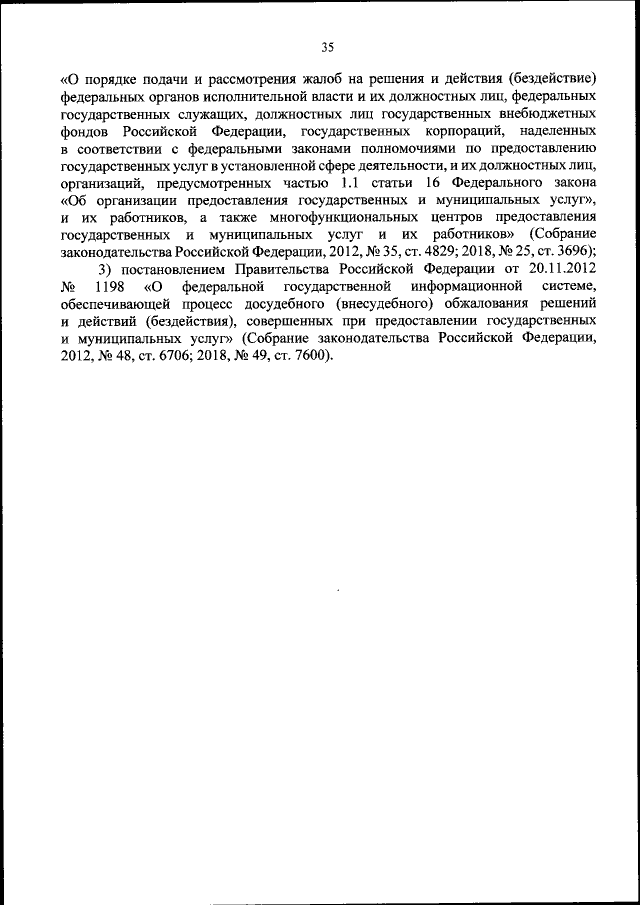 35

«О порядке подачи и рассмотрения жалоб на решения и действия (бездействие) федеральных органов исполнительной власти и их должностных лиц, федеральных государственных служащих, должностных лиц государственных внебюджетных фондов Российской Федерации, государственных корпораций, наделенных в соответствии с федеральными законами полномочиями по предоставлению государственных услуг в установленной сфере деятельности, и их должностных лиц, организаций, предусмотренных частью 1.1 статьи 16 Федерального закона «Об организации предоставления государственных и муниципальных услуг», и их работников, а также многофункциональных центров предоставления государственных и муниципальных услуг и их работников» (Собрание законодательства Российской Федерации, 2012, № 35, ст. 4829; 2018, № 25, ст. 3696);

3) постановлением Правительства Российской Федерации от 20.11.2012 № 1198 «О федеральной государственной информационной системе, обеспечивающей процесс досудебного (внесудебного) обжалования решений и действий (бездействия), совершенных при предоставлении государственных и муниципальных услуг» (Собрание законодательства Российской Федерации, 2012, № 48, ст. 6706; 2018, № 49, ст. 7600).